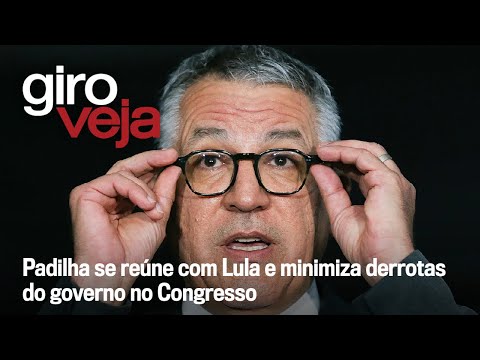 giro
veja

Padilha se reúne com Lula e minimiza derrotas do governo no Congresso